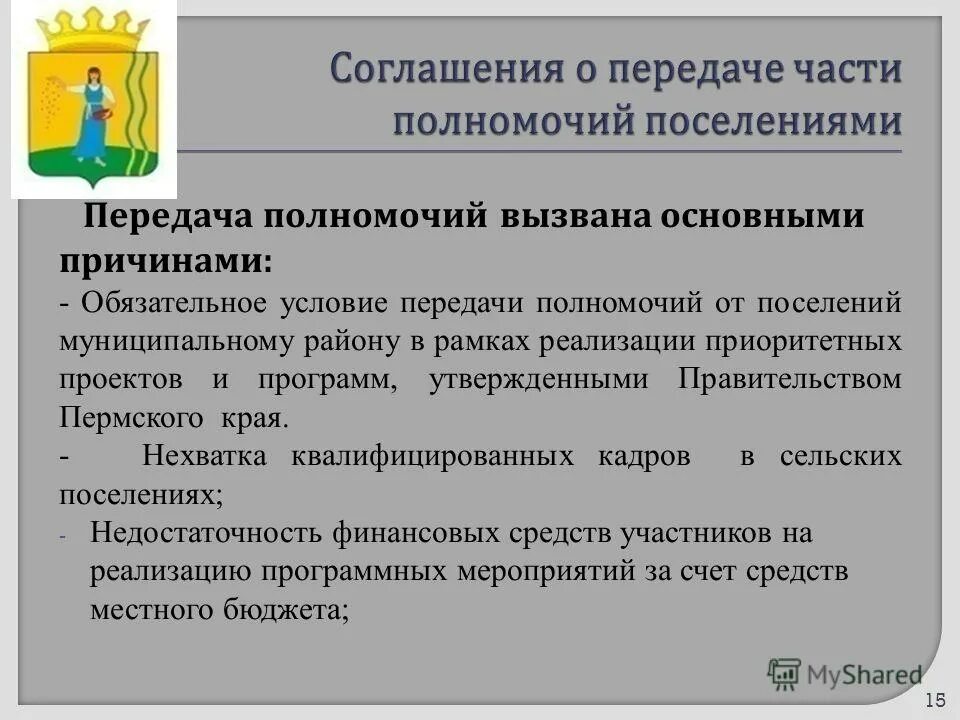 Соглашения о передаче части полномочий поселениями

Передача полномочий вызвана основными причинами:

- Обязательное условие передачи полномочий от поселений муниципальному району в рамках реализации приоритетных проектов и программ, утвержденными Правительством Пермского края.

- Нехватка квалифицированных кадров в сельских поселениях;

- Недостаточность финансовых средств участников на реализацию программных мероприятий за счет средств местного бюджета;

MyShared

15